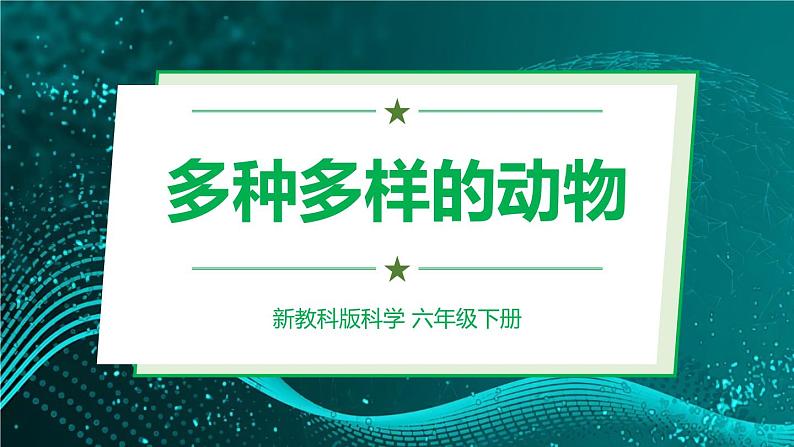 多种多样的动物

新教科版科学 六年级下册